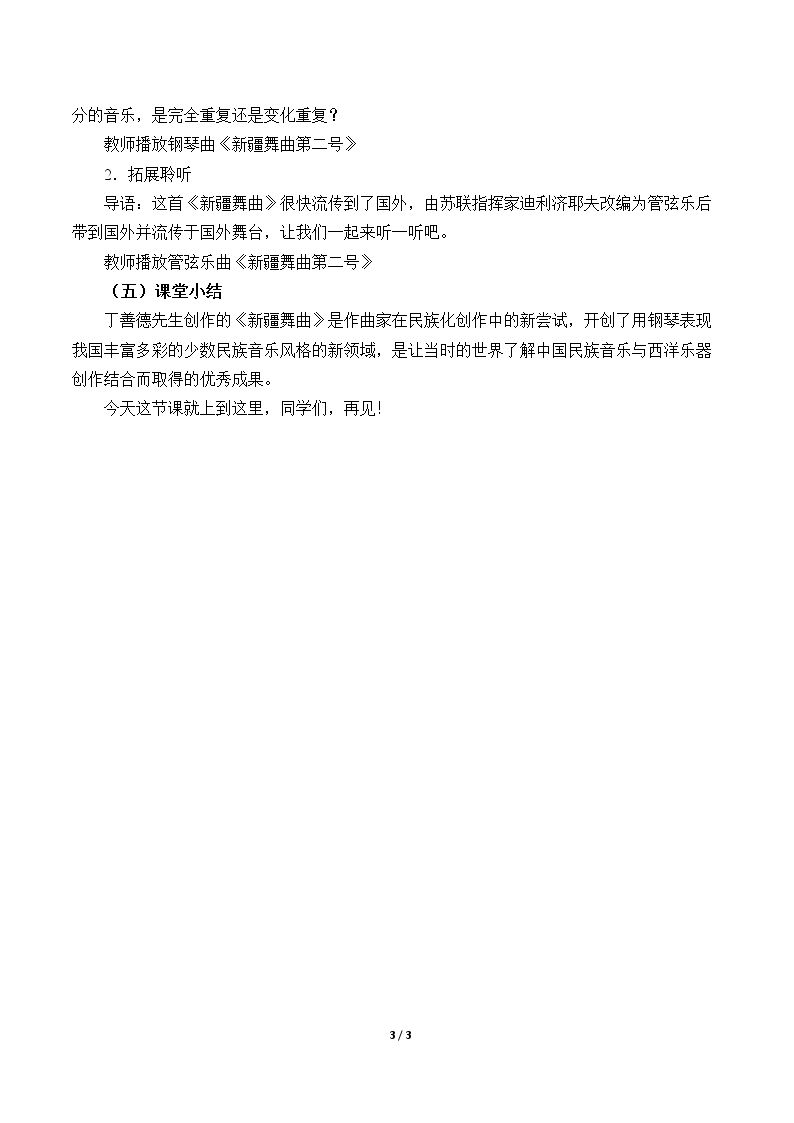 分的音乐，是完全重复还是变化重复？

教师播放钢琴曲《新疆舞曲第二号》

2．拓展聆听

导语：这首《新疆舞曲》很快流传到了国外，由苏联指挥家迪利济耶夫改编为管弦乐后带到国外并流传于国外舞台，让我们一起来听一听吧。

教师播放管弦乐曲《新疆舞曲第二号》

（五）课堂小结

丁善德先生创作的《新疆舞曲》是作曲家在民族化创作中的新尝试，开创了用钢琴表现我国丰富多彩的少数民族音乐风格的新领域，是让当时的世界了解中国民族音乐与西洋乐器创作结合而取得的优秀成果。

今天这节课就上到这里，同学们，再见！

3 / 3